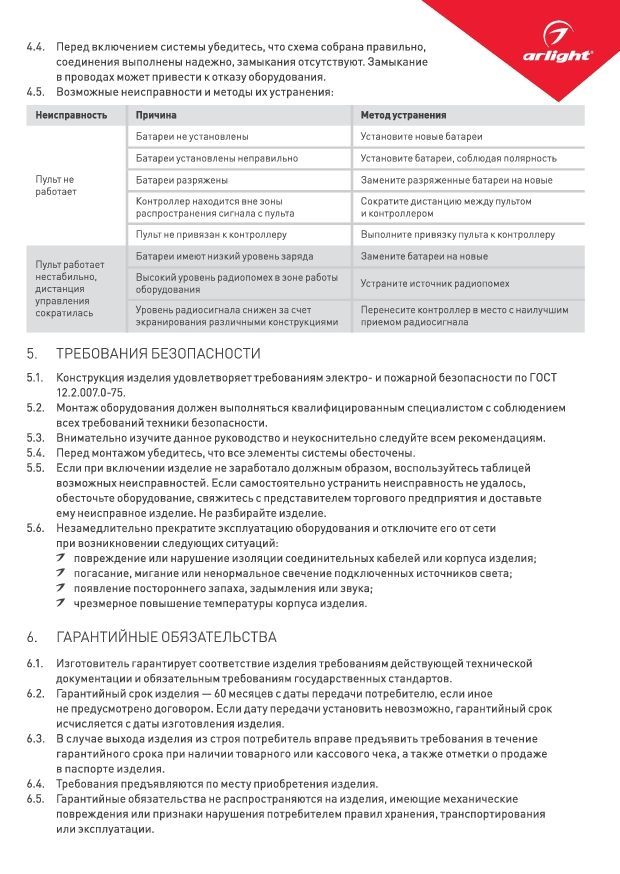 arlight

4.4. Перед включением системы убедитесь, что схема собрана правильно, соединения выполнены надежно, замыкания отсутствуют. Замыкание в проводах может привести к отказу оборудования.
4.5. Возможные неисправности и методы их устранения:

| Неисправность | Причина | Метод устранения |
|---|---|---|
| Пульт не работает | Батареи не установлены | Установите новые батареи |
| | Батареи установлены неправильно | Установите батареи, соблюдая полярность |
| | Батареи разряжены | Замените разряженные батареи на новые |
| | Контроллер находится вне зоны распространения сигнала с пульта | Сократите дистанцию между пультом и контроллером |
| | Пульт не привязан к контроллеру | Выполните привязку пульта к контроллеру |
| Пульт работает нестабильно, дистанция управления сократилась | Батареи имеют низкий уровень заряда | Замените батареи на новые |
| | Высокий уровень радиопомех в зоне работы оборудования | Устраните источник радиопомех |
| | Уровень радиосигнала снижен за счет экранирования различными конструкциями | Перенесите контроллер в место с наилучшим приемом радиосигнала |

5. ТРЕБОВАНИЯ БЕЗОПАСНОСТИ

5.1. Конструкция изделия удовлетворяет требованиям электро- и пожарной безопасности по ГОСТ 12.2.007.0-75.
5.2. Монтаж оборудования должен выполняться квалифицированным специалистом с соблюдением всех требований техники безопасности.
5.3. Внимательно изучите данное руководство и неукоснительно следуйте всем рекомендациям.
5.4. Перед монтажом убедитесь, что все элементы системы обесточены.
5.5. Если при включении изделие не заработало должным образом, воспользуйтесь таблицей возможных неисправностей. Если самостоятельно устранить неисправность не удалось, обесточьте оборудование, свяжитесь с представителем торгового предприятия и доставьте ему неисправное изделие. Не разбирайте изделие.
5.6. Незамедлительно прекратите эксплуатацию оборудования и отключите его от сети при возникновении следующих ситуаций:
повреждение или нарушение изоляции соединительных кабелей или корпуса изделия;
погасание, мигание или ненормальное свечение подключенных источников света;
появление постороннего запаха, задымления или звука;
чрезмерное повышение температуры корпуса изделия.

6. ГАРАНТИЙНЫЕ ОБЯЗАТЕЛЬСТВА

6.1. Изготовитель гарантирует соответствие изделия требованиям действующей технической документации и обязательным требованиям государственных стандартов.
6.2. Гарантийный срок изделия — 60 месяцев с даты передачи потребителю, если иное не предусмотрено договором. Если дату передачи установить невозможно, гарантийный срок исчисляется с даты изготовления изделия.
6.3. В случае выхода изделия из строя потребитель вправе предъявить требования в течение гарантийного срока при наличии товарного или кассового чека, а также отметки о продаже в паспорте изделия.
6.4. Требования предъявляются по месту приобретения изделия.
6.5. Гарантийные обязательства не распространяются на изделия, имеющие механические повреждения или признаки нарушения потребителем правил хранения, транспортирования или эксплуатации.